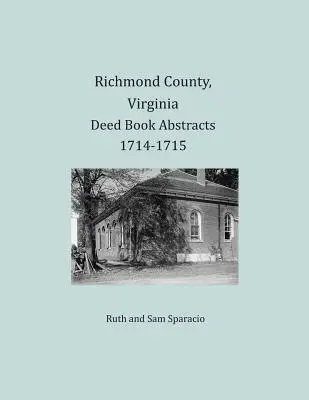 Richmond County, Virginia
Deed Book Abstracts
1714-1715

Ruth and Sam Sparacio